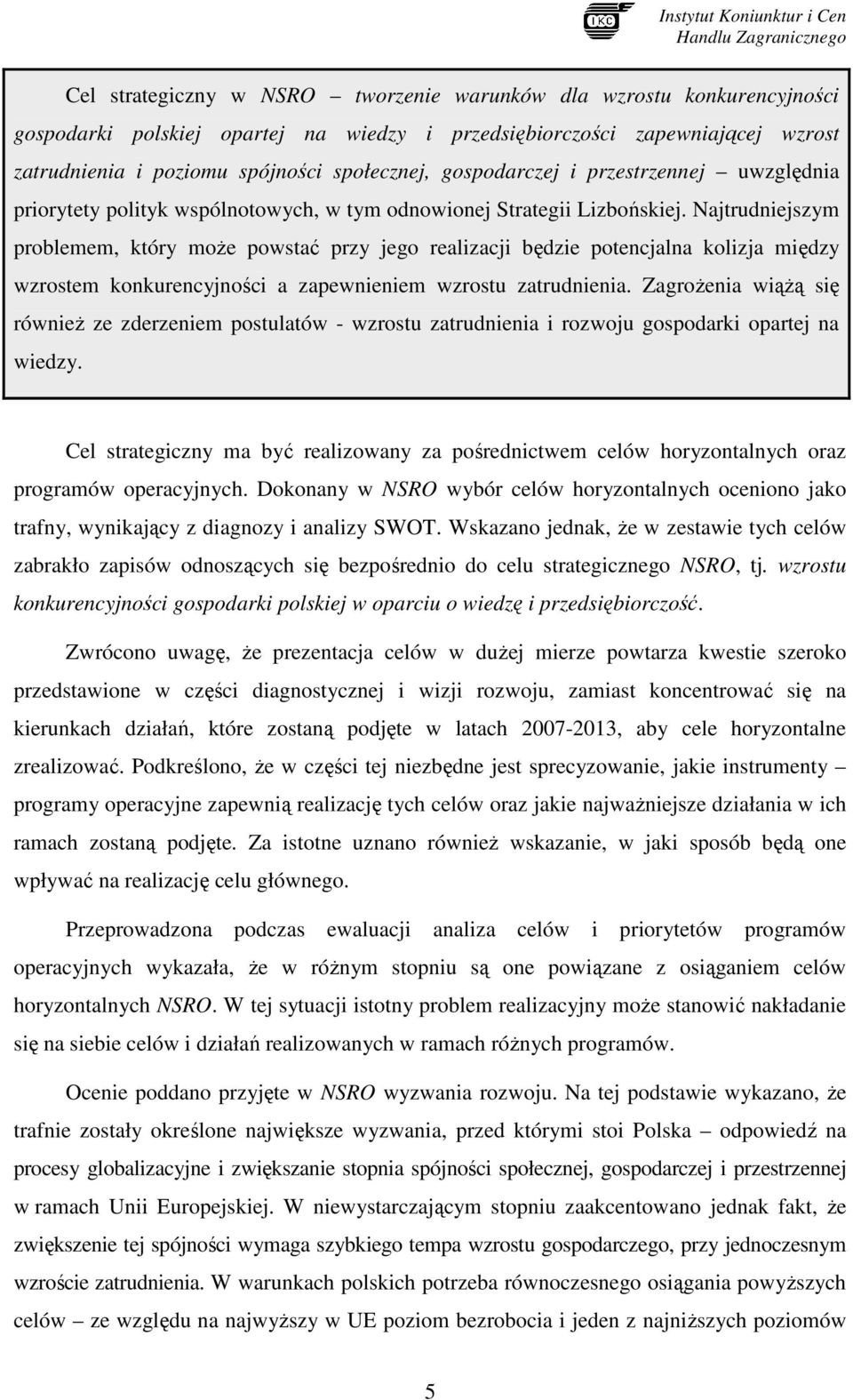 IKC Instytut Koniunktur i Cen Handlu Zagranicznego

Cel strategiczny w NSRO – tworzenie warunków dla wzrostu konkurencyjności gospodarki polskiej opartej na wiedzy i przedsiębiorczości zapewniającej wzrost zatrudnienia i poziomu spójności społecznej, gospodarczej i przestrzennej – uwzględnia priorytety polityk wspólnotowych, w tym odnowionej Strategii Lizbońskiej. Najtrudniejszym problemem, który może powstać przy jego realizacji będzie potencjalna kolizja między wzrostem konkurencyjności a zapewnieniem wzrostu zatrudnienia. Zagrożenia wiążą się również ze zderzeniem postulatów - wzrostu zatrudnienia i rozwoju gospodarki opartej na wiedzy.

Cel strategiczny ma być realizowany za pośrednictwem celów horyzontalnych oraz programów operacyjnych. Dokonany w NSRO wybór celów horyzontalnych oceniono jako trafny, wynikający z diagnozy i analizy SWOT. Wskazano jednak, że w zestawie tych celów zabrakło zapisów odnoszących się bezpośrednio do celu strategicznego NSRO, tj. wzrostu konkurencyjności gospodarki polskiej w oparciu o wiedzę i przedsiębiorczość.

Zwrócono uwagę, że prezentacja celów w dużej mierze powtarza kwestie szeroko przedstawione w części diagnostycznej i wizji rozwoju, zamiast koncentrować się na kierunkach działań, które zostaną podjęte w latach 2007-2013, aby cele horyzontalne zrealizować. Podkreślono, że w części tej niezbędne jest sprecyzowanie, jakie instrumenty – programy operacyjne zapewnią realizację tych celów oraz jakie najważniejsze działania w ich ramach zostaną podjęte. Za istotne uznano również wskazanie, w jaki sposób będą one wpływać na realizację celu głównego.

Przeprowadzona podczas ewaluacji analiza celów i priorytetów programów operacyjnych wykazała, że w różnym stopniu są one powiązane z osiąganiem celów horyzontalnych NSRO. W tej sytuacji istotny problem realizacyjny może stanowić nakładanie się na siebie celów i działań realizowanych w ramach różnych programów.

Ocenie poddano przyjęte w NSRO wyzwania rozwoju. Na tej podstawie wykazano, że trafnie zostały określone największe wyzwania, przed którymi stoi Polska – odpowiedź na procesy globalizacyjne i zwiększanie stopnia spójności społecznej, gospodarczej i przestrzennej w ramach Unii Europejskiej. W niewystarczającym stopniu zaakcentowano jednak fakt, że zwiększenie tej spójności wymaga szybkiego tempa wzrostu gospodarczego, przy jednoczesnym wzroście zatrudnienia. W warunkach polskich potrzeba równoczesnego osiągania powyższych celów – ze względu na najwyższy w UE poziom bezrobocia i jeden z najniższych poziomów

5